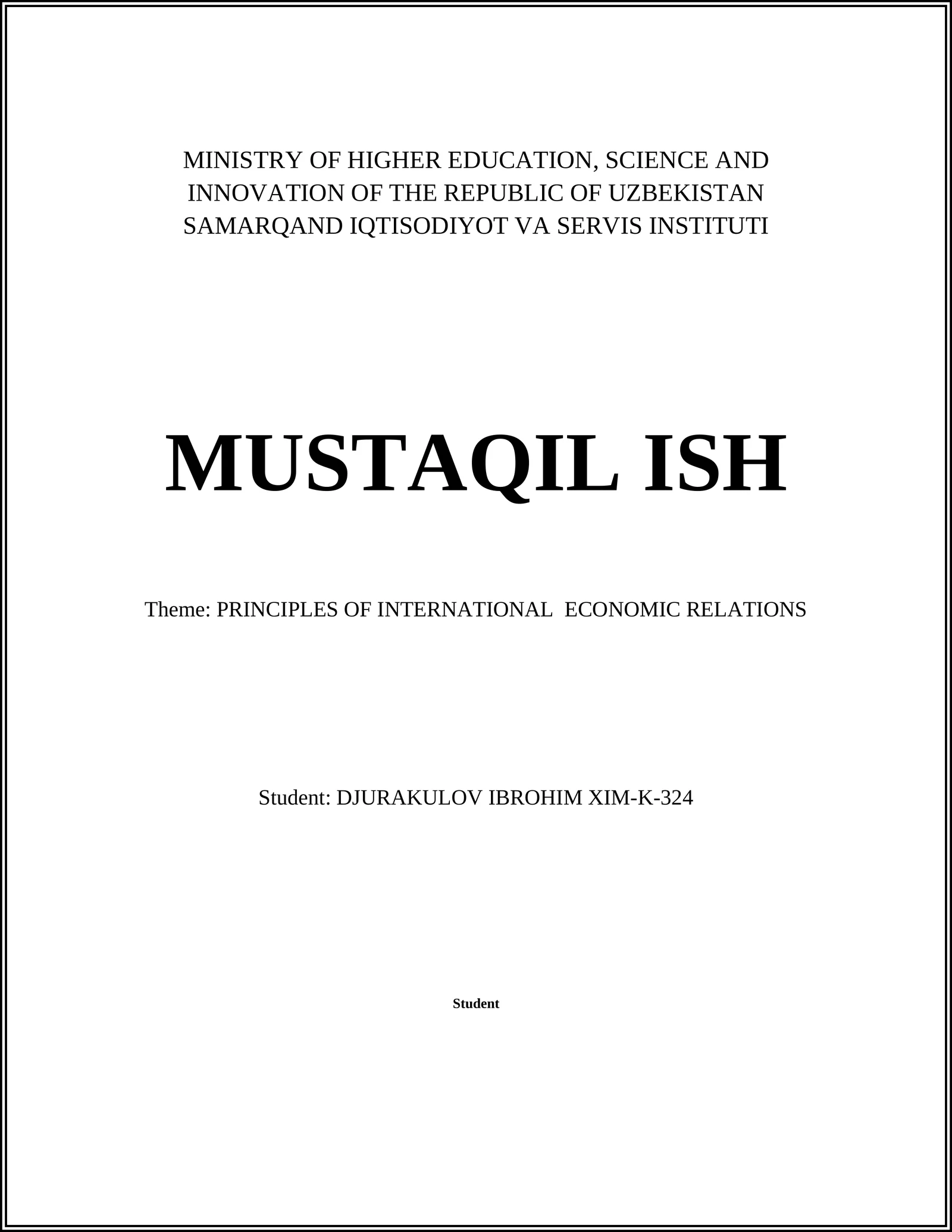 MINISTRY OF HIGHER EDUCATION, SCIENCE AND INNOVATION OF THE REPUBLIC OF UZBEKISTAN
SAMARQAND IQTISODIYOT VA SERVIS INSTITUTI

MUSTAQIL ISH

Theme: PRINCIPLES OF INTERNATIONAL  ECONOMIC RELATIONS

Student: DJURAKULOV IBROHIM XIM-K-324

Student